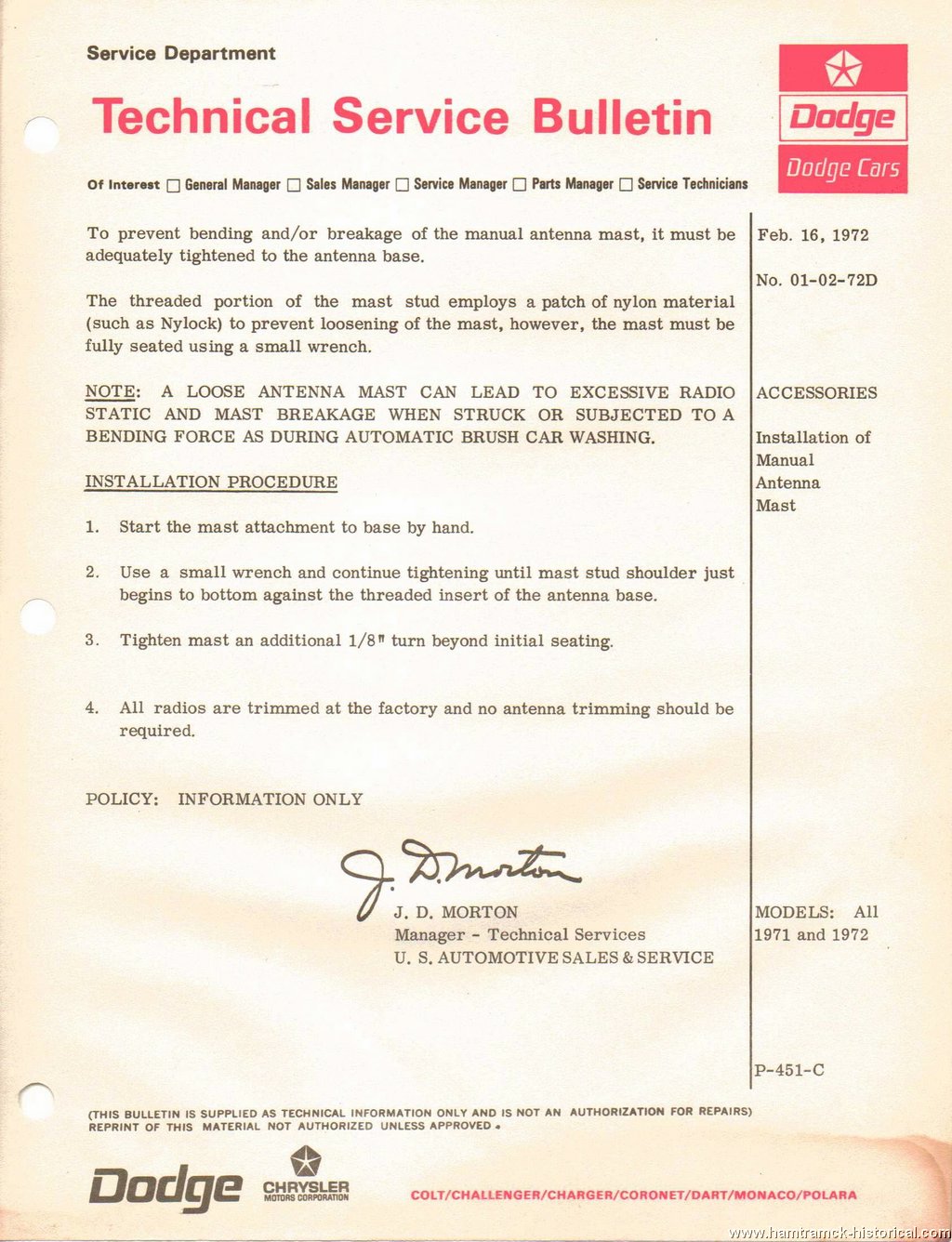 Service Department

Technical Service Bulletin

Dodge

Dodge Cars

Of Interest ☐ General Manager ☐ Sales Manager ☐ Service Manager ☐ Parts Manager ☐ Service Technicians

To prevent bending and/or breakage of the manual antenna mast, it must be adequately tightened to the antenna base.

The threaded portion of the mast stud employs a patch of nylon material (such as Nylock) to prevent loosening of the mast, however, the mast must be fully seated using a small wrench.

NOTE: A LOOSE ANTENNA MAST CAN LEAD TO EXCESSIVE RADIO STATIC AND MAST BREAKAGE WHEN STRUCK OR SUBJECTED TO A BENDING FORCE AS DURING AUTOMATIC BRUSH CAR WASHING.

INSTALLATION PROCEDURE

1. Start the mast attachment to base by hand.

2. Use a small wrench and continue tightening until mast stud shoulder just begins to bottom against the threaded insert of the antenna base.

3. Tighten mast an additional 1/8" turn beyond initial seating.

4. All radios are trimmed at the factory and no antenna trimming should be required.

POLICY: INFORMATION ONLY

J. D. Morton

J. D. MORTON
Manager - Technical Services
U. S. AUTOMOTIVE SALES & SERVICE

Feb. 16, 1972

No. 01-02-72D

ACCESSORIES

Installation of Manual Antenna Mast

MODELS: All 1971 and 1972

P-451-C

(THIS BULLETIN IS SUPPLIED AS TECHNICAL INFORMATION ONLY AND IS NOT AN AUTHORIZATION FOR REPAIRS) REPRINT OF THIS MATERIAL NOT AUTHORIZED UNLESS APPROVED.

Dodge CHRYSLER MOTORS CORPORATION

COLT/CHALLENGER/CHARGER/CORONET/DART/MONACO/POLARA

www.hamtramck-historical.com